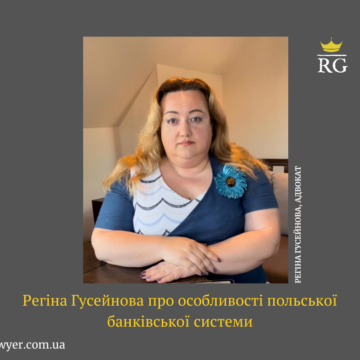 RG

РЕГІНА ГУСЕЙНОВА, АДВОКАТ

Регіна Гусейнова про особливості польської банківської системи

wyer.com.ua